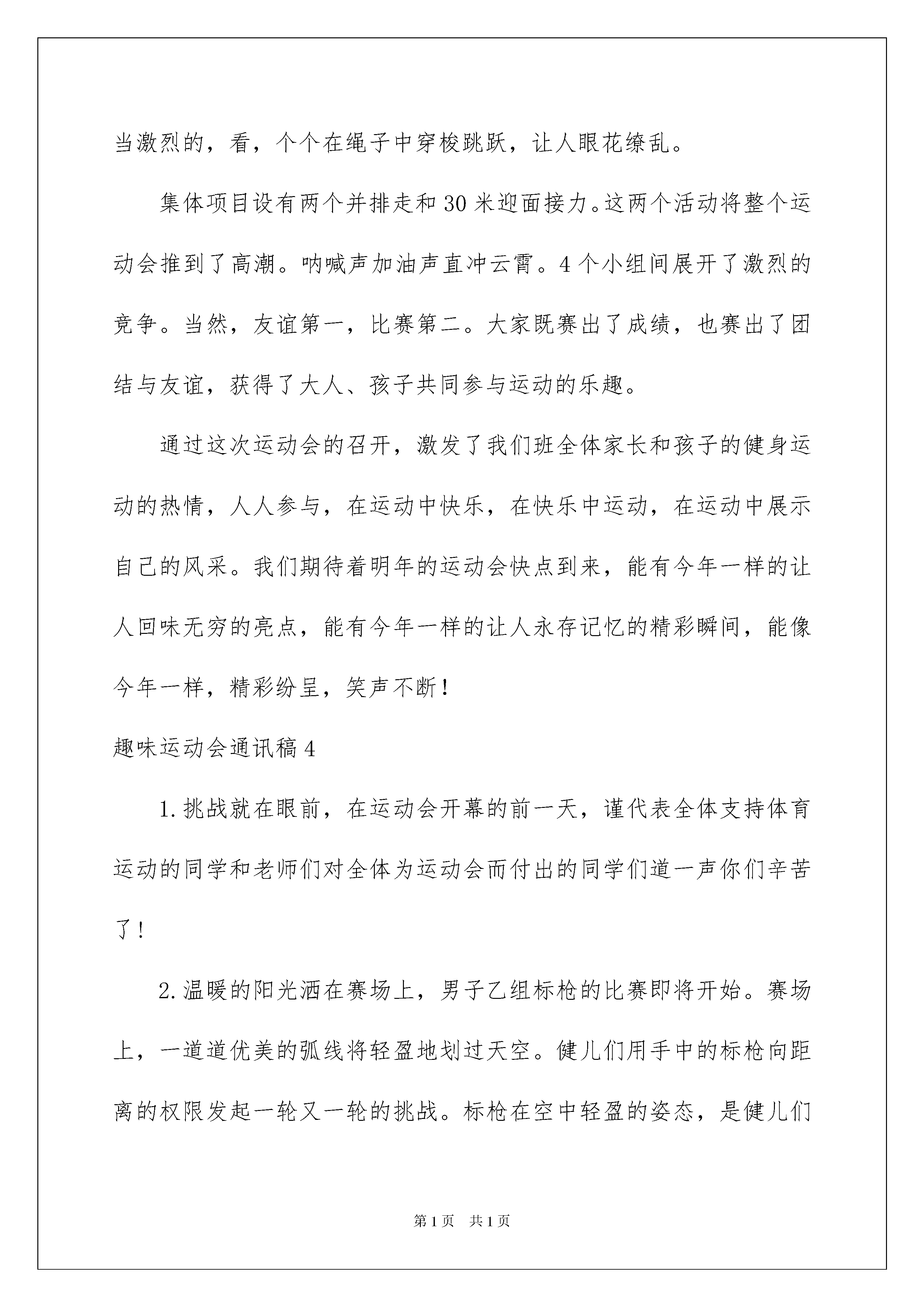 当激烈的，看，个个在绳子中穿梭跳跃，让人眼花缭乱。

集体项目设有两个并排走和30米迎面接力。这两个活动将整个运动会推到了高潮。呐喊声加油声直冲云霄。4个小组间展开了激烈的竞争。当然，友谊第一，比赛第二。大家既赛出了成绩，也赛出了团结与友谊，获得了大人、孩子共同参与运动的乐趣。

通过这次运动会的召开，激发了我们班全体家长和孩子的健身运动的热情，人人参与，在运动中快乐，在快乐中运动，在运动中展示自己的风采。我们期待着明年的运动会快点到来，能有今年一样的让人回味无穷的亮点，能有今年一样的让人永存记忆的精彩瞬间，能像今年一样，精彩纷呈，笑声不断！

趣味运动会通讯稿4

1.挑战就在眼前，在运动会开幕的前一天，谨代表全体支持体育运动的同学和老师们对全体为运动会而付出的同学们道一声你们辛苦了！

2.温暖的阳光洒在赛场上，男子乙组标枪的比赛即将开始。赛场上，一道道优美的弧线将轻盈地划过天空。健儿们用手中的标枪向距离的权限发起一轮又一轮的挑战。标枪在空中轻盈的姿态，是健儿们

第1页　共1页